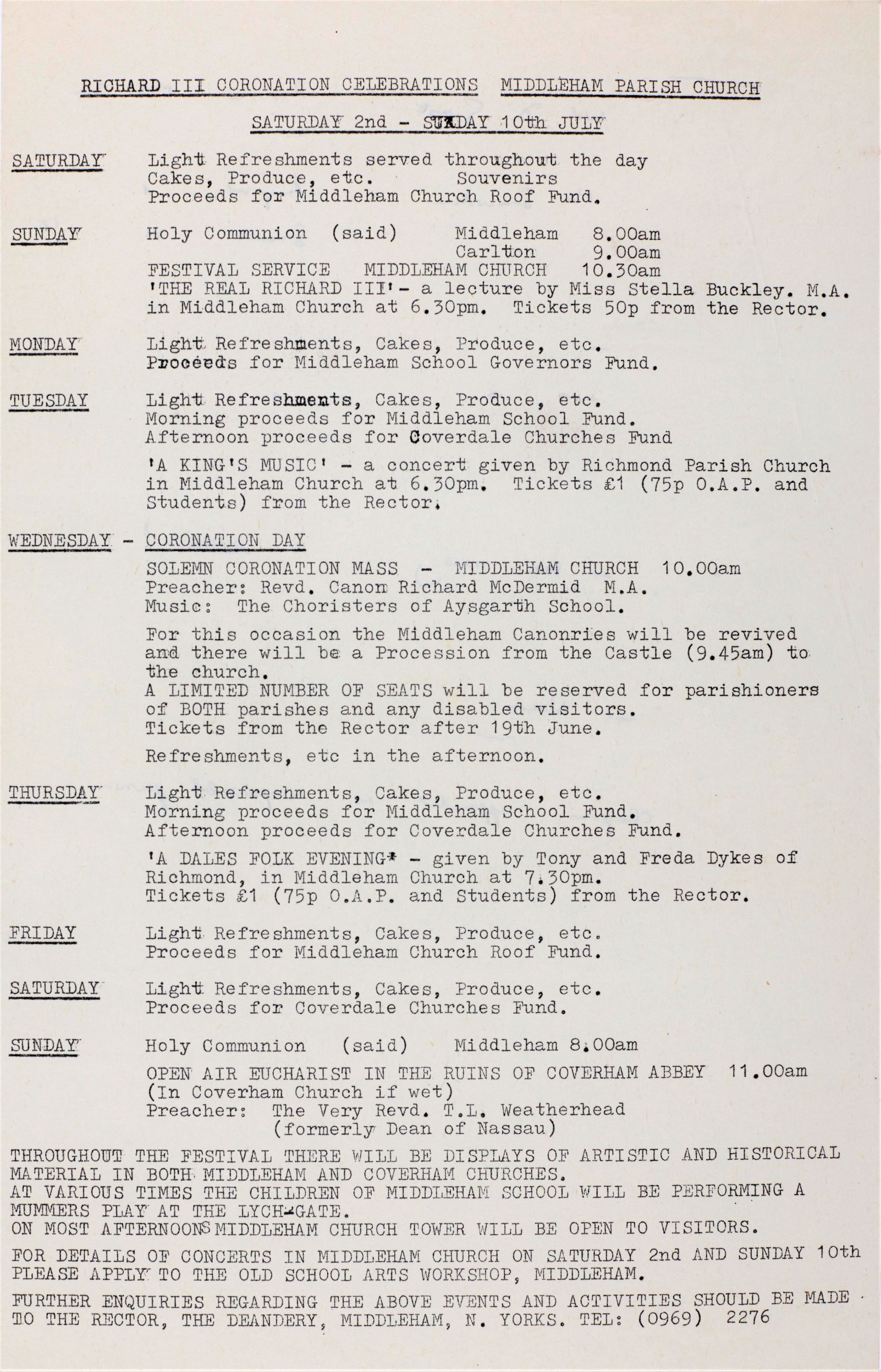 RICHARD III CORONATION CELEBRATIONS MIDDLEHAM PARISH CHURCH

SATURDAY 2nd - SUNDAY 10th JULY

SATURDAY Light Refreshments served throughout the day
Cakes, Produce, etc. Souvenirs
Proceeds for Middleham Church Roof Fund.

SUNDAY Holy Communion (said) Middleham 8.00am
Carlton 9.00am
FESTIVAL SERVICE MIDDLEHAM CHURCH 10.30am
'THE REAL RICHARD III' - a lecture by Miss Stella Buckley. M.A. in Middleham Church at 6.30pm. Tickets 50p from the Rector.

MONDAY Light Refreshments, Cakes, Produce, etc.
Proceeds for Middleham School Governors Fund.

TUESDAY Light Refreshments, Cakes, Produce, etc.
Morning proceeds for Middleham School Fund.
Afternoon proceeds for Coverdale Churches Fund

'A KING'S MUSIC' - a concert given by Richmond Parish Church in Middleham Church at 6.30pm. Tickets £1 (75p O.A.P. and Students) from the Rector.

WEDNESDAY - CORONATION DAY

SOLEMN CORONATION MASS - MIDDLEHAM CHURCH 10.00am
Preacher: Revd. Canon Richard McDermid M.A.
Music: The Choristers of Aysgarth School.

For this occasion the Middleham Canonries will be revived and there will be a Procession from the Castle (9.45am) to the church.
A LIMITED NUMBER OF SEATS will be reserved for parishioners of BOTH parishes and any disabled visitors.
Tickets from the Rector after 19th June.

Refreshments, etc in the afternoon.

THURSDAY Light Refreshments, Cakes, Produce, etc.
Morning proceeds for Middleham School Fund.
Afternoon proceeds for Coverdale Churches Fund.

'A DALES FOLK EVENING' - given by Tony and Freda Dykes of Richmond, in Middleham Church at 7.30pm.
Tickets £1 (75p O.A.P. and Students) from the Rector.

FRIDAY Light Refreshments, Cakes, Produce, etc.
Proceeds for Middleham Church Roof Fund.

SATURDAY Light Refreshments, Cakes, Produce, etc.
Proceeds for Coverdale Churches Fund.

SUNDAY Holy Communion (said) Middleham 8.00am

OPEN AIR EUCHARIST IN THE RUINS OF COVERHAM ABBEY 11.00am
(In Coverham Church if wet)
Preacher: The Very Revd. T.L. Weatherhead
(formerly Dean of Nassau)

THROUGHOUT THE FESTIVAL THERE WILL BE DISPLAYS OF ARTISTIC AND HISTORICAL MATERIAL IN BOTH MIDDLEHAM AND COVERHAM CHURCHES.
AT VARIOUS TIMES THE CHILDREN OF MIDDLEHAM SCHOOL WILL BE PERFORMING A MUMMERS PLAY AT THE LYCH-GATE.
ON MOST AFTERNOONS MIDDLEHAM CHURCH TOWER WILL BE OPEN TO VISITORS.

FOR DETAILS OF CONCERTS IN MIDDLEHAM CHURCH ON SATURDAY 2nd AND SUNDAY 10th PLEASE APPLY TO THE OLD SCHOOL ARTS WORKSHOP, MIDDLEHAM.

FURTHER ENQUIRIES REGARDING THE ABOVE EVENTS AND ACTIVITIES SHOULD BE MADE TO THE RECTOR, THE DEANDERY, MIDDLEHAM, N. YORKS. TEL: (0969) 2276